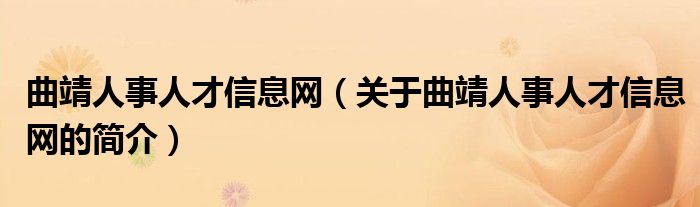 曲靖人事人才信息网（关于曲靖人事人才信息网的简介）